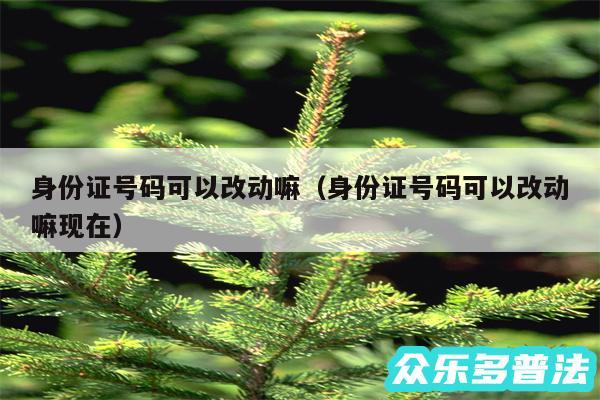 身份证号码可以改动嘛（身份证号码可以改动嘛现在）

众乐多普法